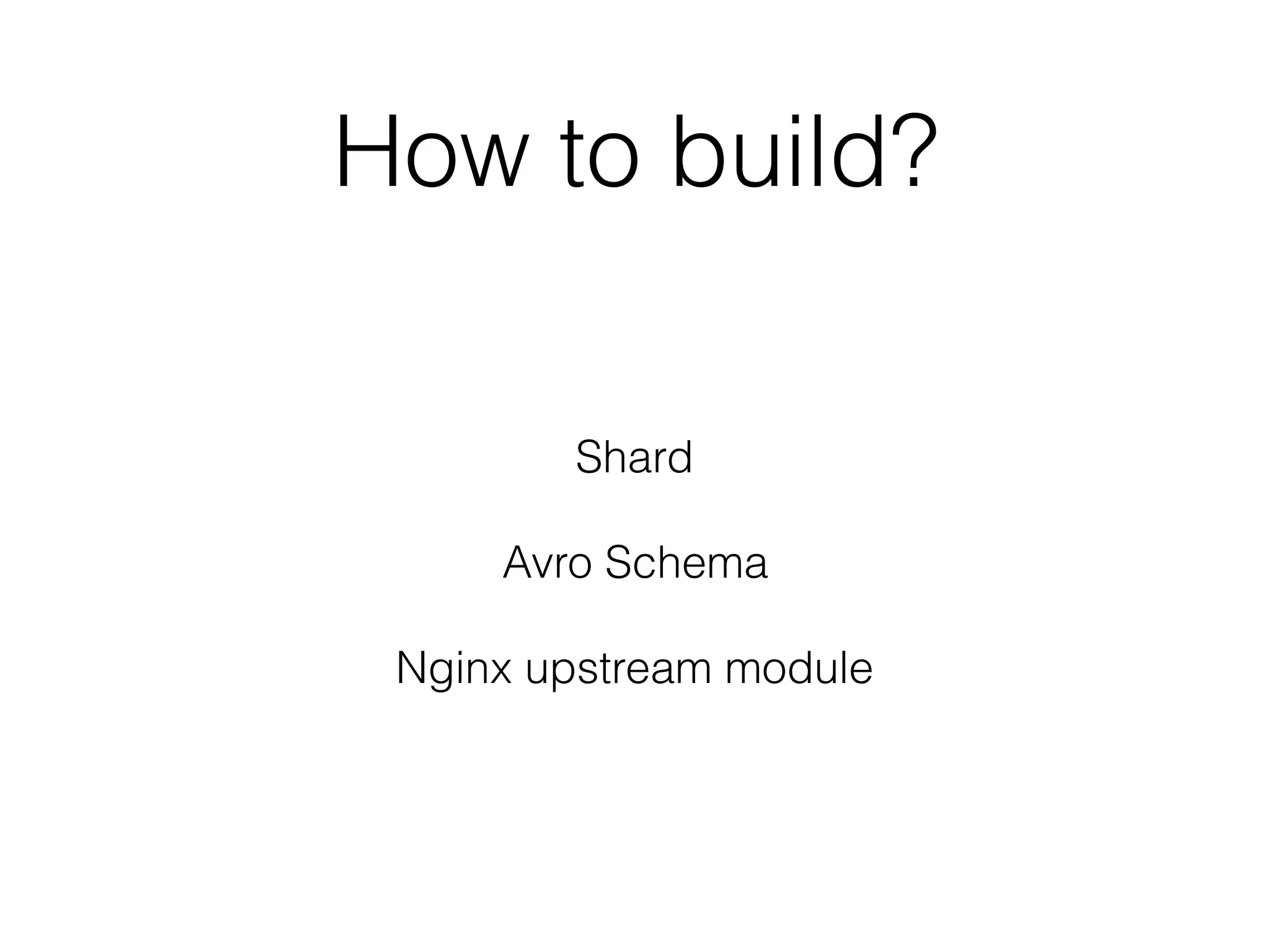 How to build?

Shard

Avro Schema

Nginx upstream module